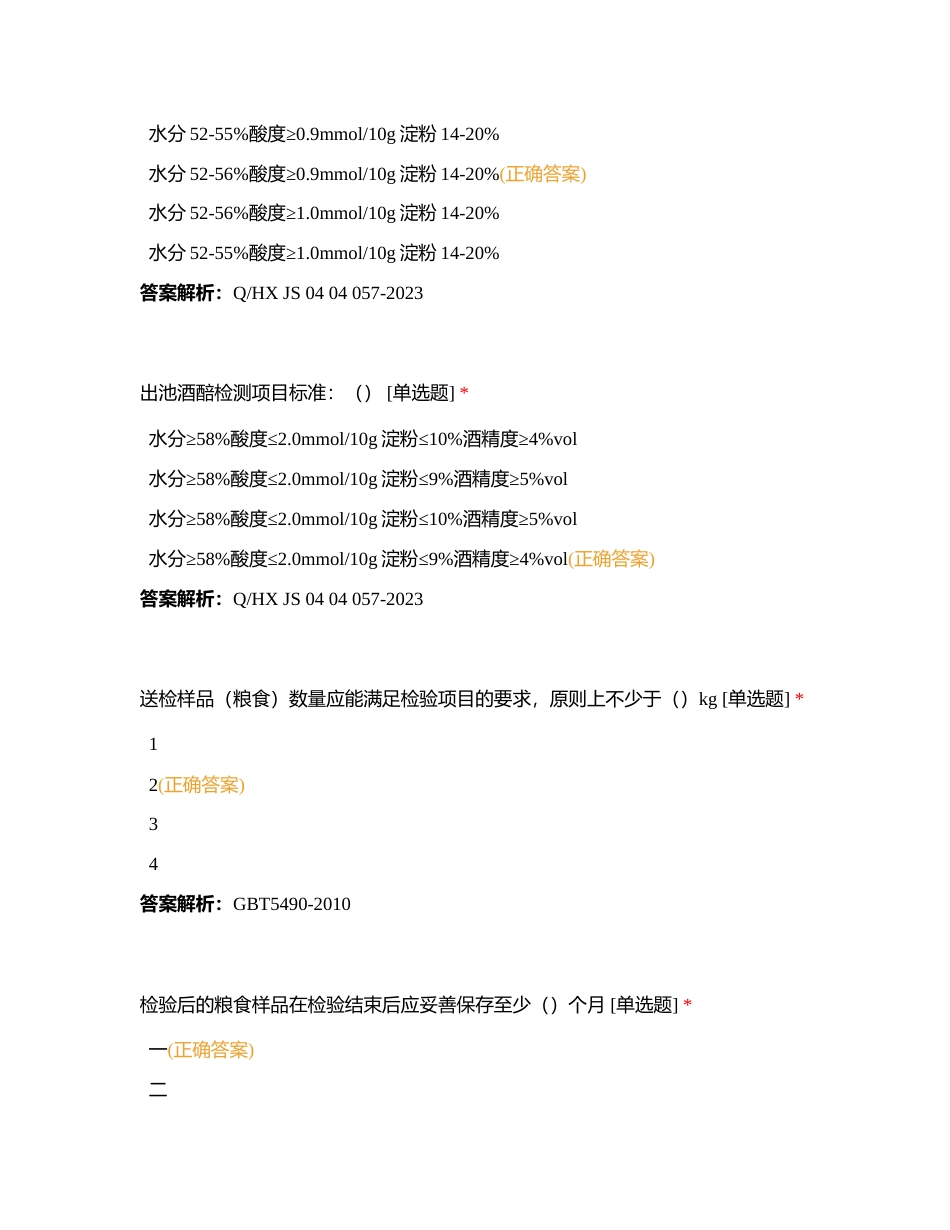 水分 52-55%酸度≥0.9mmol/10g 淀粉 14-20%

水分 52-56%酸度≥0.9mmol/10g 淀粉 14-20%(正确答案)

水分 52-56%酸度≥1.0mmol/10g 淀粉 14-20%

水分 52-55%酸度≥1.0mmol/10g 淀粉 14-20%

答案解析：Q/HX JS 04 04 057-2023

出池酒醅检测项目标准：（） [单选题] *

水分≥58%酸度≤2.0mmol/10g 淀粉≤10%酒精度≥4%vol

水分≥58%酸度≤2.0mmol/10g 淀粉≤9%酒精度≥5%vol

水分≥58%酸度≤2.0mmol/10g 淀粉≤10%酒精度≥5%vol

水分≥58%酸度≤2.0mmol/10g 淀粉≤9%酒精度≥4%vol(正确答案)

答案解析：Q/HX JS 04 04 057-2023

送检样品（粮食）数量应能满足检验项目的要求，原则上不少于（）kg [单选题] *

1

2(正确答案)

3

4

答案解析：GBT5490-2010

检验后的粮食样品在检验结束后应妥善保存至少（）个月 [单选题] *

一(正确答案)

二